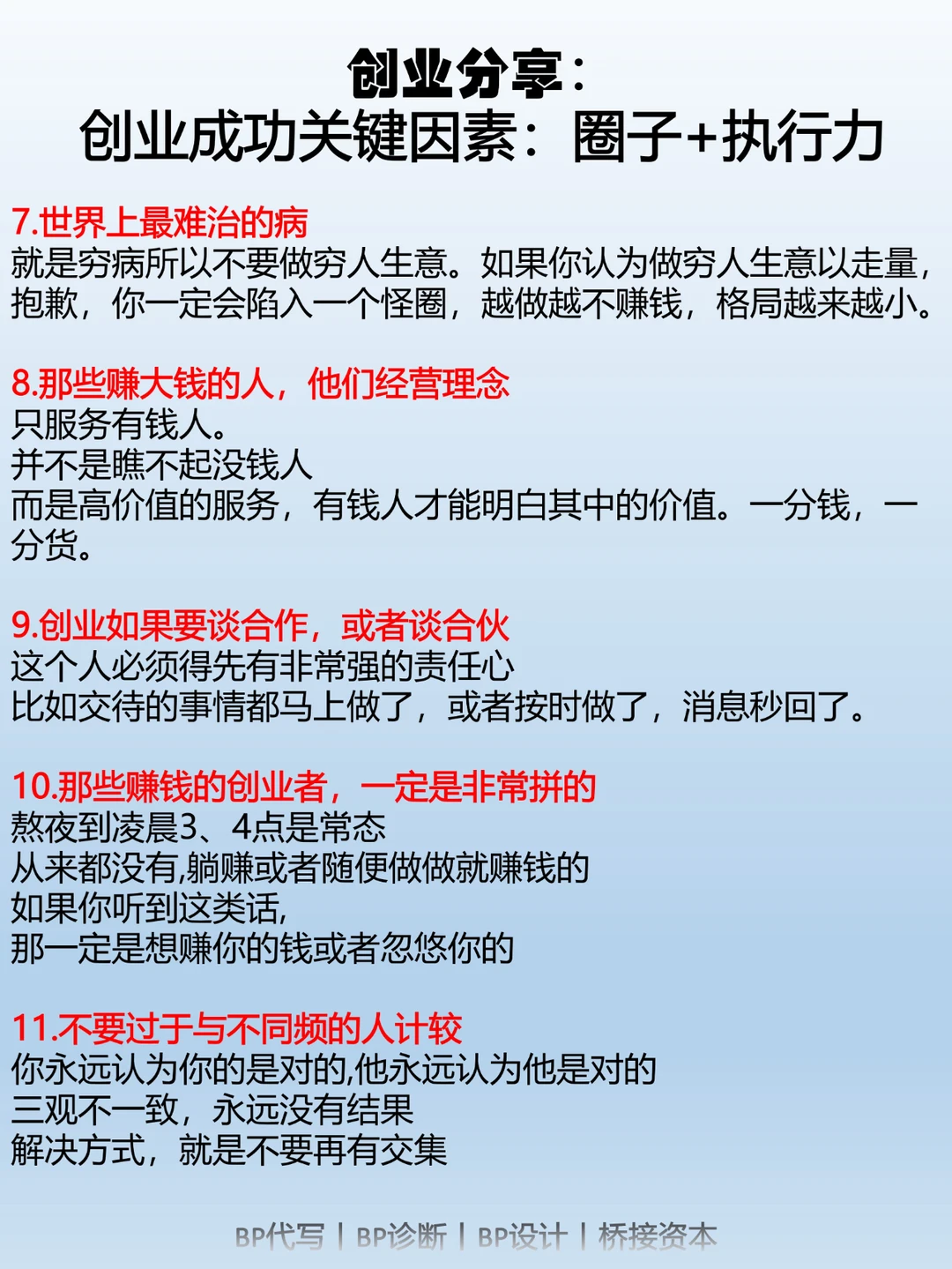 创业分享：
创业成功关键因素：圈子+执行力

7.世界上最难治的病
就是穷病所以不要做穷人生意。如果你认为做穷人生意以走量，抱歉，你一定会陷入一个怪圈，越做越不赚钱，格局越来越小。

8.那些赚大钱的人，他们经营理念
只服务有钱人。
并不是瞧不起没钱人
而是高价值的服务，有钱人才能明白其中的价值。一分钱，一分货。

9.创业如果要谈合作，或者谈合伙
这个人必须得先有非常强的责任心
比如交待的事情都马上做了，或者按时做了，消息秒回了。

10.那些赚钱的创业者，一定是非常拼的
熬夜到凌晨3、4点是常态
从来都没有,躺赚或者随便做做就赚钱的
如果你听到这类话,
那一定是想赚你的钱或者忽悠你的

11.不要过于与不同频的人计较
你永远认为你的是对的,他永远认为他是对的
三观不一致，永远没有结果
解决方式，就是不要再有交集

BP代写 | BP诊断 | BP设计 | 桥接资本